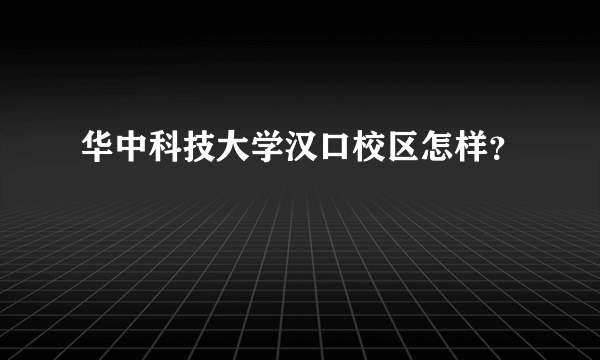 华中科技大学汉口校区怎样?